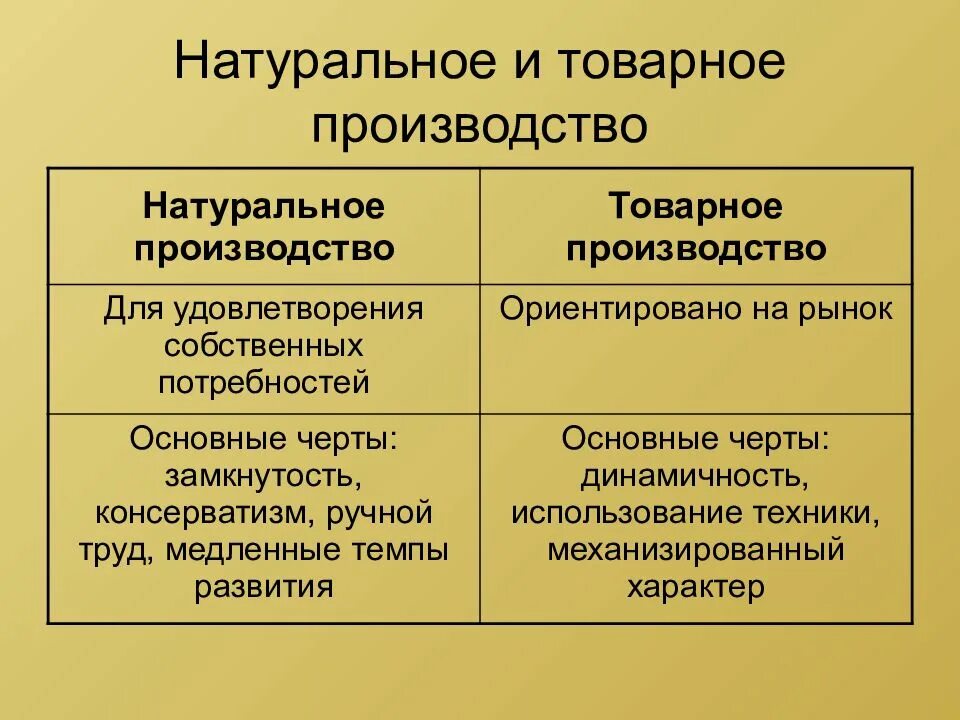 Натуральное и товарное производство

| Натуральное производство | Товарное производство |
|---|---|
| Для удовлетворения собственных потребностей | Ориентировано на рынок |
| Основные черты: замкнутость, консерватизм, ручной труд, медленные темпы развития | Основные черты: динамичность, использование техники, механизированный характер |